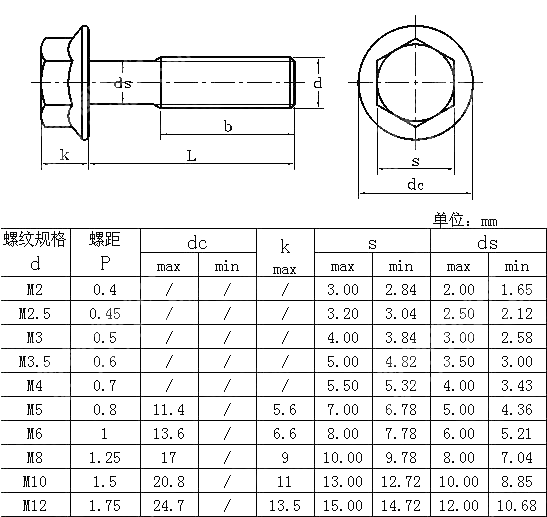 ds

d

b

k

L

s

dc

单位：mm

| 螺纹规格 d | 螺距 P | dc max | dc min | k max | s max | s min | ds max | ds min |
|---|---|---|---|---|---|---|---|---|
| M2 | 0.4 | / | / | / | 3.00 | 2.84 | 2.00 | 1.65 |
| M2.5 | 0.45 | / | / | / | 3.20 | 3.04 | 2.50 | 2.12 |
| M3 | 0.5 | / | / | / | 4.00 | 3.84 | 3.00 | 2.58 |
| M3.5 | 0.6 | / | / | / | 5.00 | 4.82 | 3.50 | 3.00 |
| M4 | 0.7 | / | / | / | 5.50 | 5.32 | 4.00 | 3.43 |
| M5 | 0.8 | 11.4 | / | 5.6 | 7.00 | 6.78 | 5.00 | 4.36 |
| M6 | 1 | 13.6 | / | 6.6 | 8.00 | 7.78 | 6.00 | 5.21 |
| M8 | 1.25 | 17 | / | 9 | 10.00 | 9.78 | 8.00 | 7.04 |
| M10 | 1.5 | 20.8 | / | 11 | 13.00 | 12.72 | 10.00 | 8.85 |
| M12 | 1.75 | 24.7 | / | 13.5 | 15.00 | 14.72 | 12.00 | 10.68 |